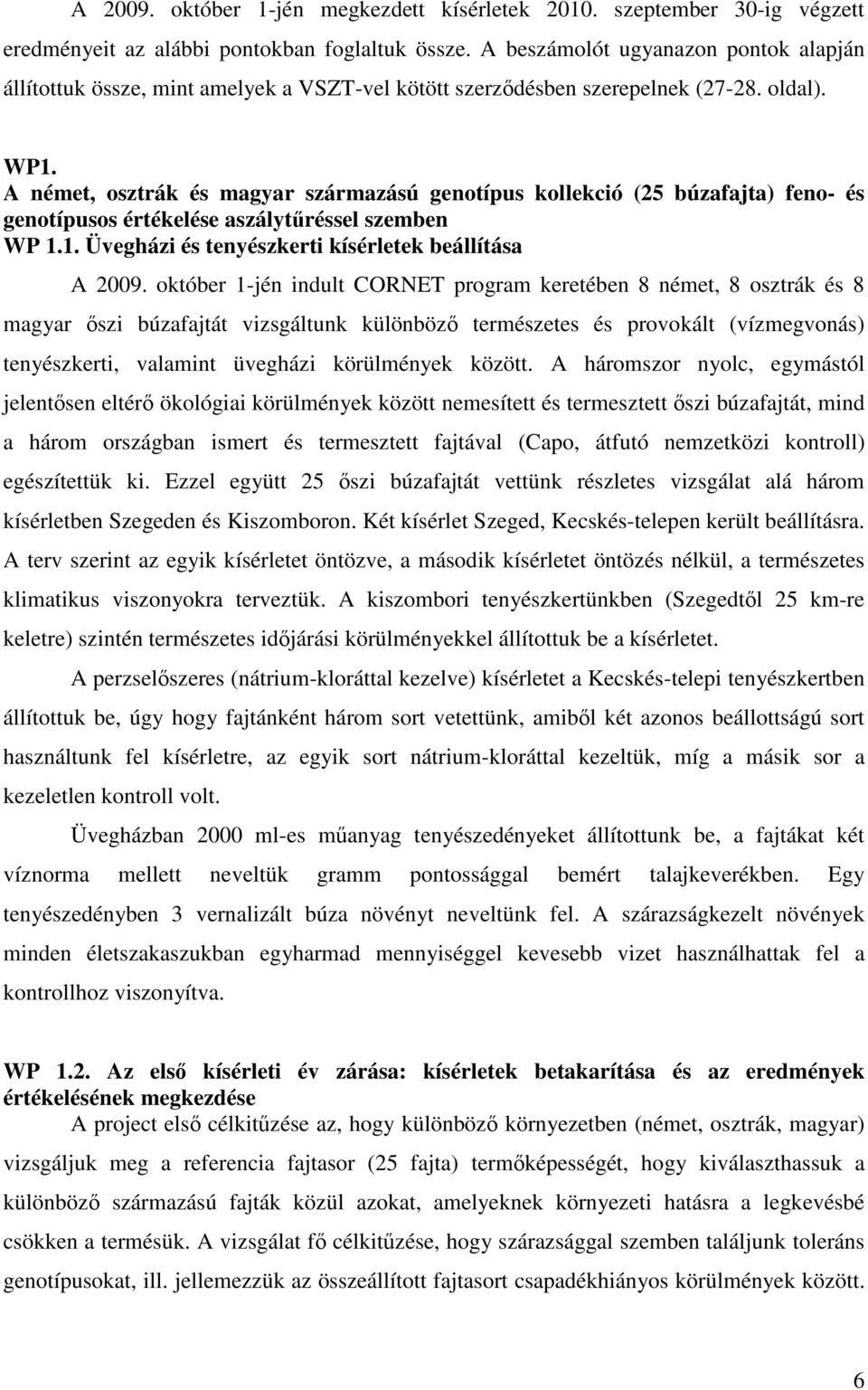 A 2009. október 1-jén megkezdett kísérletek 2010. szeptember 30-ig végzett eredményeit az alábbi pontokban foglaltuk össze. A beszámolót ugyanazon pontok alapján állítottuk össze, mint amelyek a VSZT-vel kötött szerződésben szerepelnek (27-28. oldal).

WP1.
A német, osztrák és magyar származású genotípus kollekció (25 búzafajta) feno- és genotípusos értékelése aszálytűréssel szemben
WP 1.1. Üvegházi és tenyészkerti kísérletek beállítása

A 2009. október 1-jén indult CORNET program keretében 8 német, 8 osztrák és 8 magyar őszi búzafajtát vizsgáltunk különböző természetes és provokált (vízmegvonás) tenyészkerti, valamint üvegházi körülmények között. A háromszor nyolc, egymástól jelentősen eltérő ökológiai körülmények között nemesített és termesztett őszi búzafajtát, mind a három országban ismert és termesztett fajtával (Capo, átfutó nemzetközi kontroll) egészítettük ki. Ezzel együtt 25 őszi búzafajtát vettünk részletes vizsgálat alá három kísérletben Szegeden és Kiszomboron. Két kísérlet Szeged, Kecskés-telepen került beállításra. A terv szerint az egyik kísérletet öntözve, a második kísérletet öntözés nélkül, a természetes klimatikus viszonyokra terveztük. A kiszombori tenyészkertünkben (Szegedtől 25 km-re keletre) szintén természetes időjárási körülményekkel állítottuk be a kísérletet.

A perzselőszeres (nátrium-kloráttal kezelve) kísérletet a Kecskés-telepi tenyészkertben állítottuk be, úgy hogy fajtánként három sort vetettünk, amiből két azonos beállottságú sort használtunk fel kísérletre, az egyik sort nátrium-kloráttal kezeltük, míg a másik sor a kezeletlen kontroll volt.

Üvegházban 2000 ml-es műanyag tenyészedényeket állítottunk be, a fajtákat két víznorma mellett neveltük gramm pontossággal bemért talajkeverékben. Egy tenyészedényben 3 vernalizált búza növényt neveltünk fel. A szárazságkezelt növények minden életszakaszukban egyharmad mennyiséggel kevesebb vizet használhattak fel a kontrollhoz viszonyítva.

WP 1.2. Az első kísérleti év zárása: kísérletek betakarítása és az eredmények értékelésének megkezdése

A project első célkitűzése az, hogy különböző környezetben (német, osztrák, magyar) vizsgáljuk meg a referencia fajtasor (25 fajta) termőképességét, hogy kiválaszthassuk a különböző származású fajták közül azokat, amelyeknek környezeti hatásra a legkevésbé csökken a termésük. A vizsgálat fő célkitűzése, hogy szárazsággal szemben találjunk toleráns genotípusokat, ill. jellemezzük az összeállított fajtasort csapadékhiányos körülmények között.

6